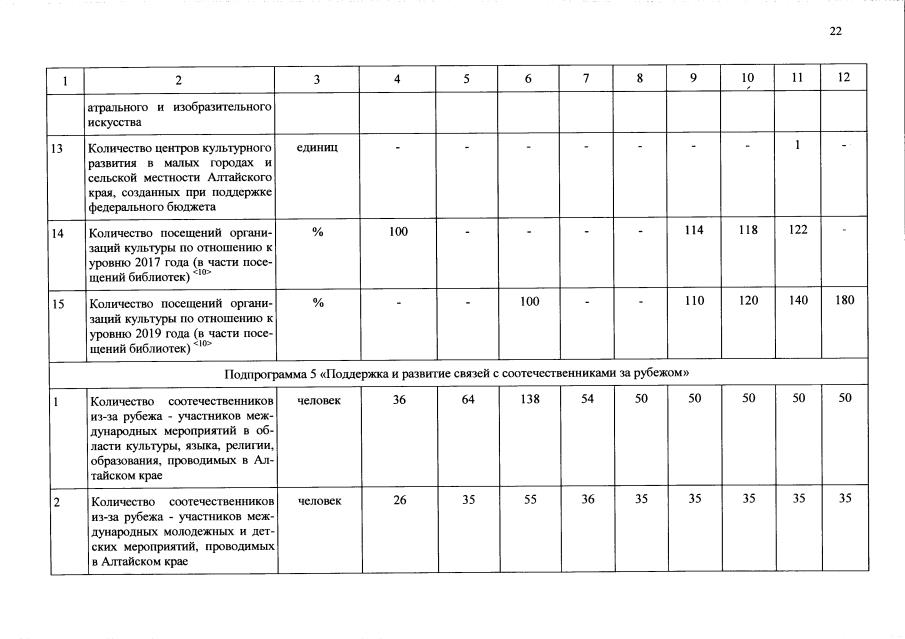 22

| 1 | 2 | 3 | 4 | 5 | 6 | 7 | 8 | 9 | 10 | 11 | 12 |
|---|---|---|---|---|---|---|---|---|---|---|---|
|  | атрального и изобразительного искусства |  |  |  |  |  |  |  |  |  |  |
| 13 | Количество центров культурного развития в малых городах и сельской местности Алтайского края, созданных при поддержке федерального бюджета | единиц | - | - | - | - | - | - | - | 1 | - |
| 14 | Количество посещений организаций культуры по отношению к уровню 2017 года (в части посещений библиотек) $^{<10>}$ | % | 100 | - | - | - | - | 114 | 118 | 122 | - |
| 15 | Количество посещений организаций культуры по отношению к уровню 2019 года (в части посещений библиотек) $^{<10>}$ | % | - | - | 100 | - | - | 110 | 120 | 140 | 180 |
| Подпрограмма 5 «Поддержка и развитие связей с соотечественниками за рубежом» |  |  |  |  |  |  |  |  |  |  |  |
| 1 | Количество соотечественников из-за рубежа - участников международных мероприятий в области культуры, языка, религии, образования, проводимых в Алтайском крае | человек | 36 | 64 | 138 | 54 | 50 | 50 | 50 | 50 | 50 |
| 2 | Количество соотечественников из-за рубежа - участников международных молодежных и детских мероприятий, проводимых в Алтайском крае | человек | 26 | 35 | 55 | 36 | 35 | 35 | 35 | 35 | 35 |